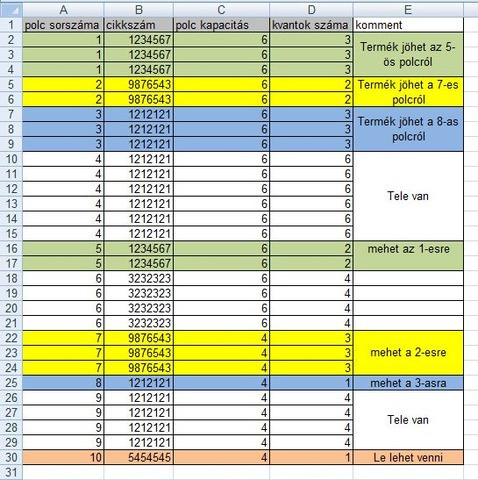 | | A | B | C | D | E |
|---|---|---|---|---|---|
| 1 | polc sorszáma | cikkszám | polc kapacitás | kvantok száma | komment |
| 2 | 1 | 1234567 | 6 | 3 | Termék jöhet az 5-ös polcról |
| 3 | 1 | 1234567 | 6 | 3 | |
| 4 | 1 | 1234567 | 6 | 3 | |
| 5 | 2 | 9876543 | 6 | 2 | Termék jöhet a 7-es polcról |
| 6 | 2 | 9876543 | 6 | 2 | |
| 7 | 3 | 1212121 | 6 | 3 | Termék jöhet a 8-as polcról |
| 8 | 3 | 1212121 | 6 | 3 | |
| 9 | 3 | 1212121 | 6 | 3 | |
| 10 | 4 | 1212121 | 6 | 6 | Tele van |
| 11 | 4 | 1212121 | 6 | 6 | |
| 12 | 4 | 1212121 | 6 | 6 | |
| 13 | 4 | 1212121 | 6 | 6 | |
| 14 | 4 | 1212121 | 6 | 6 | |
| 15 | 4 | 1212121 | 6 | 6 | |
| 16 | 5 | 1234567 | 6 | 2 | mehet az 1-esre |
| 17 | 5 | 1234567 | 6 | 2 | |
| 18 | 6 | 3232323 | 6 | 4 | |
| 19 | 6 | 3232323 | 6 | 4 | |
| 20 | 6 | 3232323 | 6 | 4 | |
| 21 | 6 | 3232323 | 6 | 4 | |
| 22 | 7 | 9876543 | 4 | 3 | mehet a 2-esre |
| 23 | 7 | 9876543 | 4 | 3 | |
| 24 | 7 | 9876543 | 4 | 3 | |
| 25 | 8 | 1212121 | 4 | 1 | mehet a 3-asra |
| 26 | 9 | 1212121 | 4 | 4 | Tele van |
| 27 | 9 | 1212121 | 4 | 4 | |
| 28 | 9 | 1212121 | 4 | 4 | |
| 29 | 9 | 1212121 | 4 | 4 | |
| 30 | 10 | 5454545 | 4 | 1 | Le lehet venni |
| 31 | | | | | |